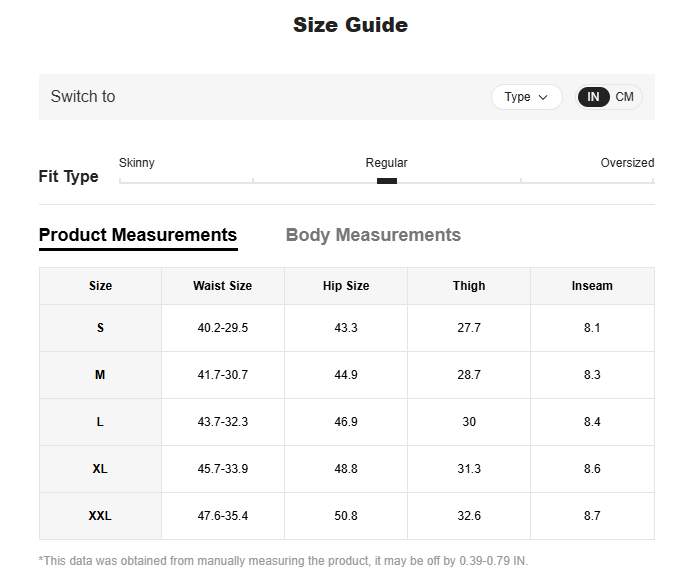 Size Guide

Switch to

Type

IN CM

Fit Type

Skinny

Regular

Oversized

Product Measurements

Body Measurements

| Size | Waist Size | Hip Size | Thigh | Inseam |
|---|---|---|---|---|
| S | 40.2-29.5 | 43.3 | 27.7 | 8.1 |
| M | 41.7-30.7 | 44.9 | 28.7 | 8.3 |
| L | 43.7-32.3 | 46.9 | 30 | 8.4 |
| XL | 45.7-33.9 | 48.8 | 31.3 | 8.6 |
| XXL | 47.6-35.4 | 50.8 | 32.6 | 8.7 |

*This data was obtained from manually measuring the product, it may be off by 0.39-0.79 IN.